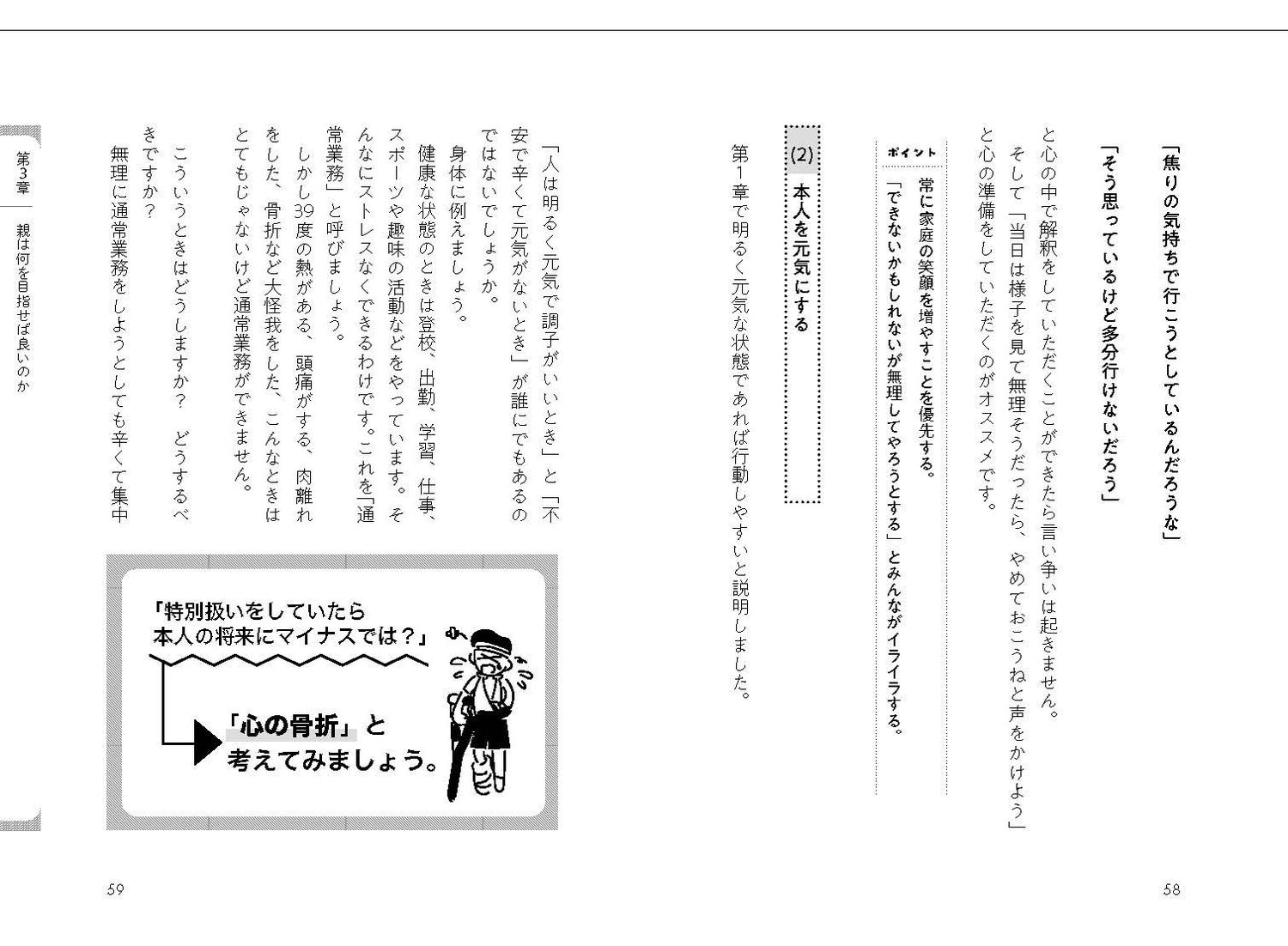 「焦りの気持ちで行こうとしているんだろうな」

「そう思っているけど多分行けないだろう」

と心の中で解釈をしていただくことができたら言い争いは起きません。

そして「当日は様子を見て無理そうだったら、やめておこうねと声をかけよう」と心の準備をしていただくのがオススメです。

ポイント
常に家庭の笑顔を増やすことを優先する。
「できないかもしれないが無理してやろうとする」とみんながイライラする。

(2) 本人を元気にする

第1章で明るく元気な状態であれば行動しやすいと説明しました。

58

「人は明るく元気で調子がいいとき」と「不安で辛くて元気がないとき」が誰にでもあるのではないでしょうか。

身体に例えましょう。

健康な状態のときは登校、出勤、学習、仕事、スポーツや趣味の活動などをやっています。そんなにストレスなくできるわけです。これを「通常業務」と呼びましょう。

しかし39度の熱がある、頭痛がする、肉離れをした、骨折など大怪我をした、こんなときはとてもじゃないけど通常業務ができません。

こういうときはどうしますか？ どうするべきですか？

無理に通常業務をしようとしても辛くて集中

「特別扱いをしていたら本人の将来にマイナスでは？」

「心の骨折」と考えてみましょう。

第3章 親は何を目指せば良いのか

59